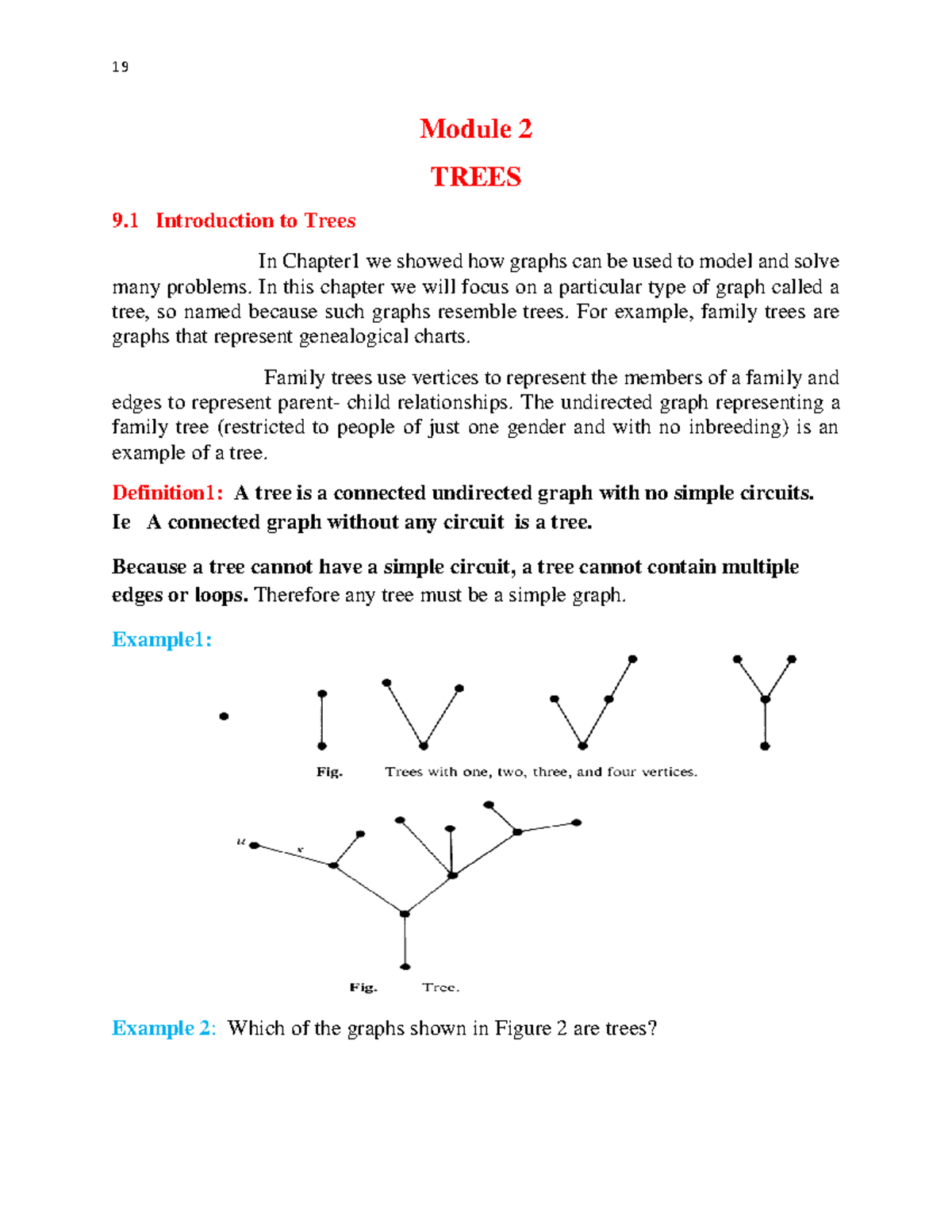 19

Module 2

TREES

9.1 Introduction to Trees

In Chapter1 we showed how graphs can be used to model and solve many problems. In this chapter we will focus on a particular type of graph called a tree, so named because such graphs resemble trees. For example, family trees are graphs that represent genealogical charts.

Family trees use vertices to represent the members of a family and edges to represent parent- child relationships. The undirected graph representing a family tree (restricted to people of just one gender and with no inbreeding) is an example of a tree.

Definition1: A tree is a connected undirected graph with no simple circuits. Ie A connected graph without any circuit is a tree.

Because a tree cannot have a simple circuit, a tree cannot contain multiple edges or loops. Therefore any tree must be a simple graph.

Example1:

Fig. Trees with one, two, three, and four vertices.

u x

Fig. Tree.

Example 2: Which of the graphs shown in Figure 2 are trees?